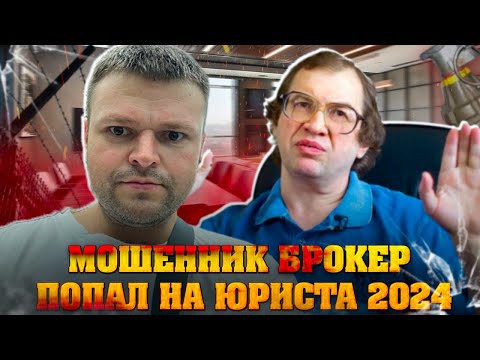 МОШЕННИК БРОКЕР
ПОПАЛ НА ЮРИСТА 2024